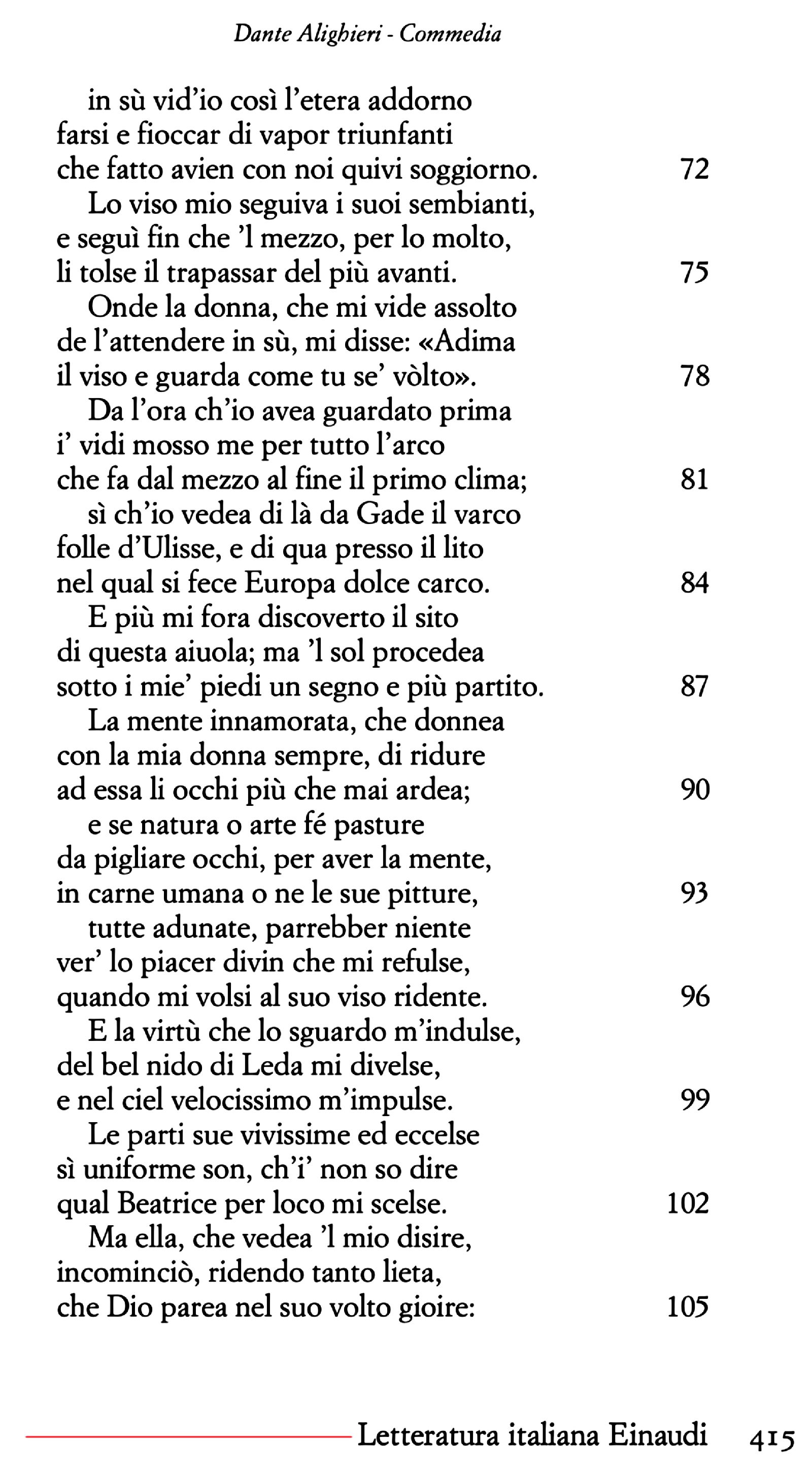 Dante Alighieri - Commedia

in sù vid'io così l'etera addorno
farsi e fioccar di vapor triunfanti
che fatto avien con noi quivi soggiorno. 72

Lo viso mio seguiva i suoi sembianti,
e seguì fin che 'l mezzo, per lo molto,
li tolse il trapassar del più avanti. 75

Onde la donna, che mi vide assolto
de l'attendere in sù, mi disse: «Adima
il viso e guarda come tu se' vòlto». 78

Da l'ora ch'io avea guardato prima
i' vidi mosso me per tutto l'arco
che fa dal mezzo al fine il primo clima; 81

sì ch'io vedea di là da Gade il varco
folle d'Ulisse, e di qua presso il lito
nel qual si fece Europa dolce carco. 84

E più mi fora discoverto il sito
di questa aiuola; ma 'l sol procedea
sotto i mie' piedi un segno e più partito. 87

La mente innamorata, che donnea
con la mia donna sempre, di ridure
ad essa li occhi più che mai ardea; 90

e se natura o arte fé pasture
da pigliare occhi, per aver la mente,
in carne umana o ne le sue pitture, 93

tutte adunate, parrebber niente
ver' lo piacer divin che mi refulse,
quando mi volsi al suo viso ridente. 96

E la virtù che lo sguardo m'indulse,
del bel nido di Leda mi divelse,
e nel ciel velocissimo m'impulse. 99

Le parti sue vivissime ed eccelse
sì uniforme son, ch'i' non so dire
qual Beatrice per loco mi scelse. 102

Ma ella, che vedea 'l mio disire,
incominciò, ridendo tanto lieta,
che Dio parea nel suo volto gioire: 105

Letteratura italiana Einaudi 415